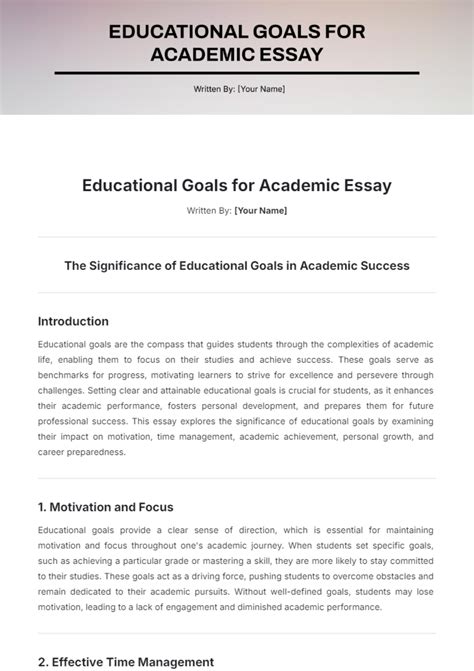 EDUCATIONAL GOALS FOR ACADEMIC ESSAY

Written By: [Your Name]

Educational Goals for Academic Essay

Written By: [Your Name]

The Significance of Educational Goals in Academic Success

Introduction

Educational goals are the compass that guides students through the complexities of academic life, enabling them to focus on their studies and achieve success. These goals serve as benchmarks for progress, motivating learners to strive for excellence and persevere through challenges. Setting clear and attainable educational goals is crucial for students, as it enhances their academic performance, fosters personal development, and prepares them for future professional success. This essay explores the significance of educational goals by examining their impact on motivation, time management, academic achievement, personal growth, and career preparedness.

1. Motivation and Focus

Educational goals provide a clear sense of direction, which is essential for maintaining motivation and focus throughout one's academic journey. When students set specific goals, such as achieving a particular grade or mastering a skill, they are more likely to stay committed to their studies. These goals act as a driving force, pushing students to overcome obstacles and remain dedicated to their academic pursuits. Without well-defined goals, students may lose motivation, leading to a lack of engagement and diminished academic performance.

2. Effective Time Management